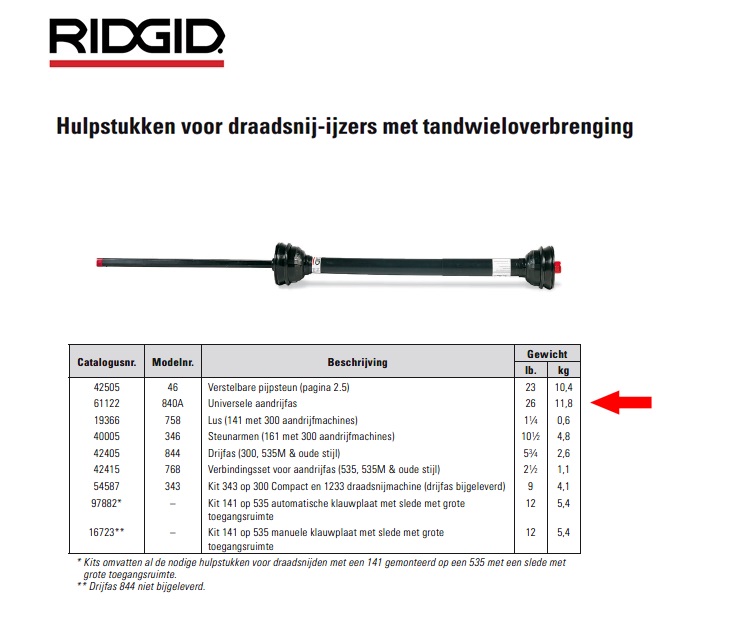 RIDGID

Hulpstukken voor draadsnij-ijzers met tandwieloverbrenging

| Catalogusnr. | Modelnr. | Beschrijving | Gewicht lb. | Gewicht kg |
|---|---|---|---|---|
| 42505 | 46 | Verstelbare pijpsteun (pagina 2.5) | 23 | 10,4 |
| 61122 | 840A | Universele aandrijfas | 26 | 11,8 |
| 19366 | 758 | Lus (141 met 300 aandrijfmachines) | 1¼ | 0,6 |
| 40005 | 346 | Steunarmen (161 met 300 aandrijfmachines) | 10½ | 4,8 |
| 42405 | 844 | Drijfas (300, 535M & oude stijl) | 5¾ | 2,6 |
| 42415 | 768 | Verbindingsset voor aandrijfas (535, 535M & oude stijl) | 2½ | 1,1 |
| 54587 | 343 | Kit 343 op 300 Compact en 1233 draadsnijmachine (drijfas bijgeleverd) | 9 | 4,1 |
| 97882* | – | Kit 141 op 535 automatische klauwplaat met slede met grote toegangsruimte | 12 | 5,4 |
| 16723** | – | Kit 141 op 535 manuele klauwplaat met slede met grote toegangsruimte | 12 | 5,4 |

* Kits omvatten al de nodige hulpstukken voor draadsnijden met een 141 gemonteerd op een 535 met een slede met grote toegangsruimte.
** Drijfas 844 niet bijgeleverd.